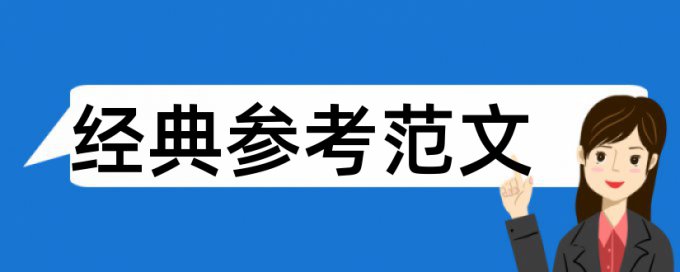 经典参考范文